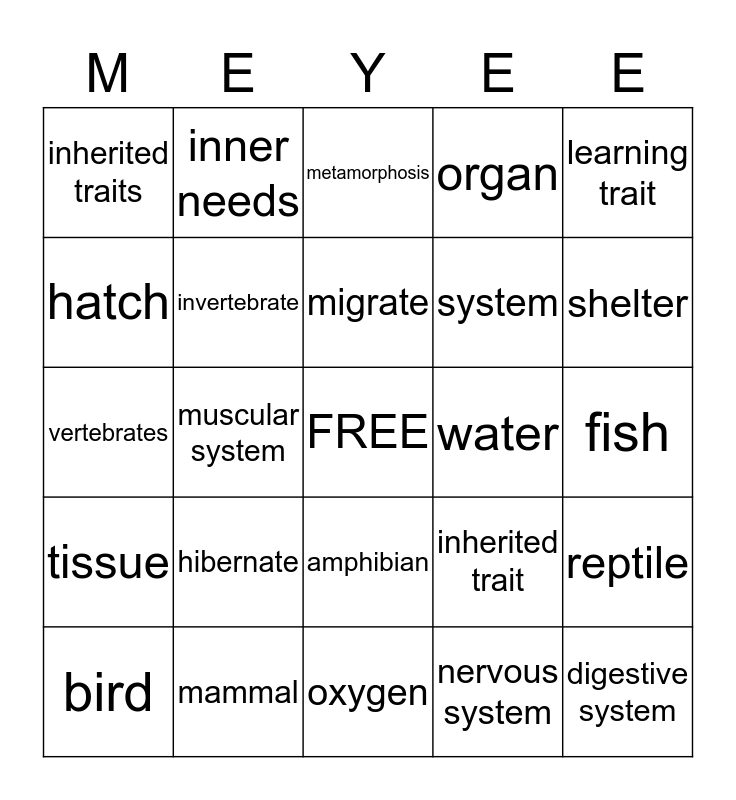 | M | E | Y | E | E |
|---|---|---|---|---|
| inherited traits | inner needs | metamorphosis | organ | learning trait |
| hatch | invertebrate | migrate | system | shelter |
| vertebrates | muscular system | FREE | water | fish |
| tissue | hibernate | amphibian | inherited trait | reptile |
| bird | mammal | oxygen | nervous system | digestive system |